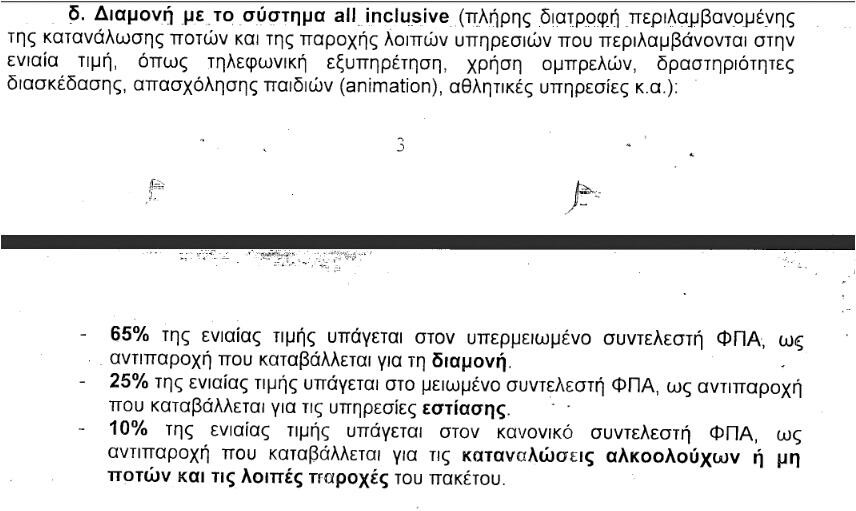 δ. Διαμονή με το σύστημα all inclusive (πλήρης διατροφή περιλαμβανομένης της κατανάλωσης ποτών και της παροχής λοιπών υπηρεσιών που περιλαμβάνονται στην ενιαία τιμή, όπως τηλεφωνική εξυπηρέτηση, χρήση ομπρελών, δραστηριότητες διασκέδασης, απασχόλησης παιδιών (animation), αθλητικές υπηρεσίες κ.α.):

3

- 65% της ενιαίας τιμής υπάγεται στον υπερμειωμένο συντελεστή ΦΠΑ, ως αντιπαροχή που καταβάλλεται για τη διαμονή.
- 25% της ενιαίας τιμής υπάγεται στο μειωμένο συντελεστή ΦΠΑ, ως αντιπαροχή που καταβάλλεται για τις υπηρεσίες εστίασης.
- 10% της ενιαίας τιμής υπάγεται στον κανονικό συντελεστή ΦΠΑ, ως αντιπαροχή που καταβάλλεται για τις καταναλώσεις αλκοολούχων ή μη ποτών και τις λοιπές παροχές του πακέτου.